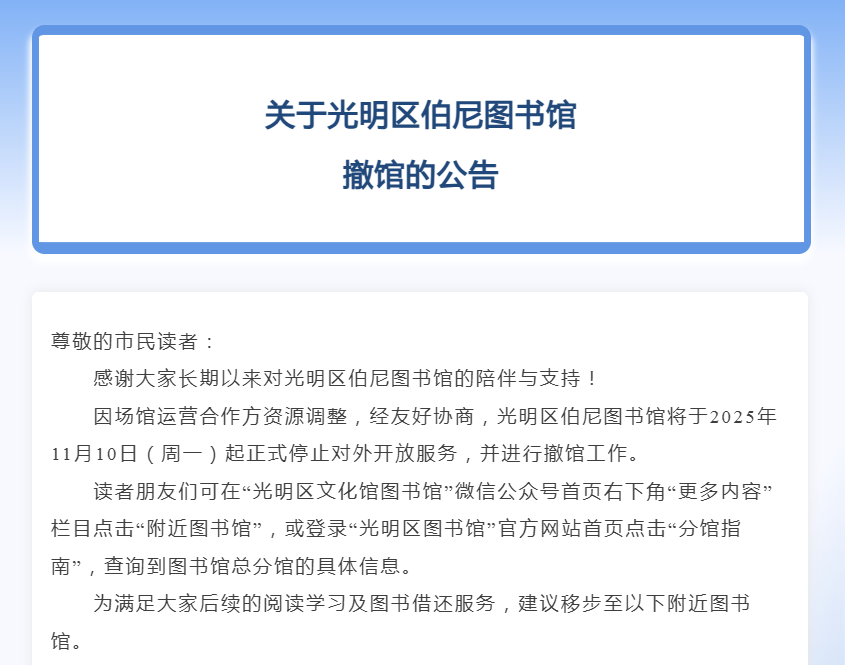 关于光明区伯尼图书馆
撤馆的公告

尊敬的市民读者：

感谢大家长期以来对光明区伯尼图书馆的陪伴与支持！

因场馆运营合作方资源调整，经友好协商，光明区伯尼图书馆将于2025年11月10日（周一）起正式停止对外开放服务，并进行撤馆工作。

读者朋友们可在“光明区文化馆图书馆”微信公众号首页右下角“更多内容”栏目点击“附近图书馆”，或登录“光明区图书馆”官方网站首页点击“分馆指南”，查询到图书馆总分馆的具体信息。

为满足大家后续的阅读学习及图书借还服务，建议移步至以下附近图书馆。